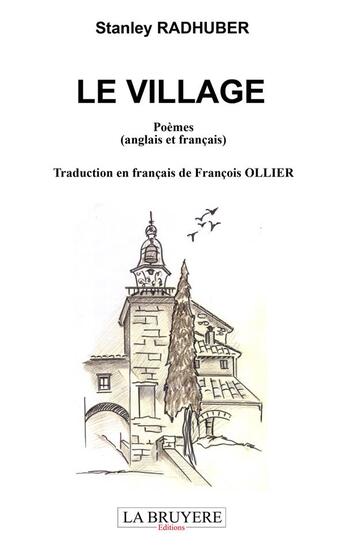 Stanley RADHUBER

LE VILLAGE

Poèmes
(anglais et français)

Traduction en français de François OLLIER

LA BRUYERE
Editions